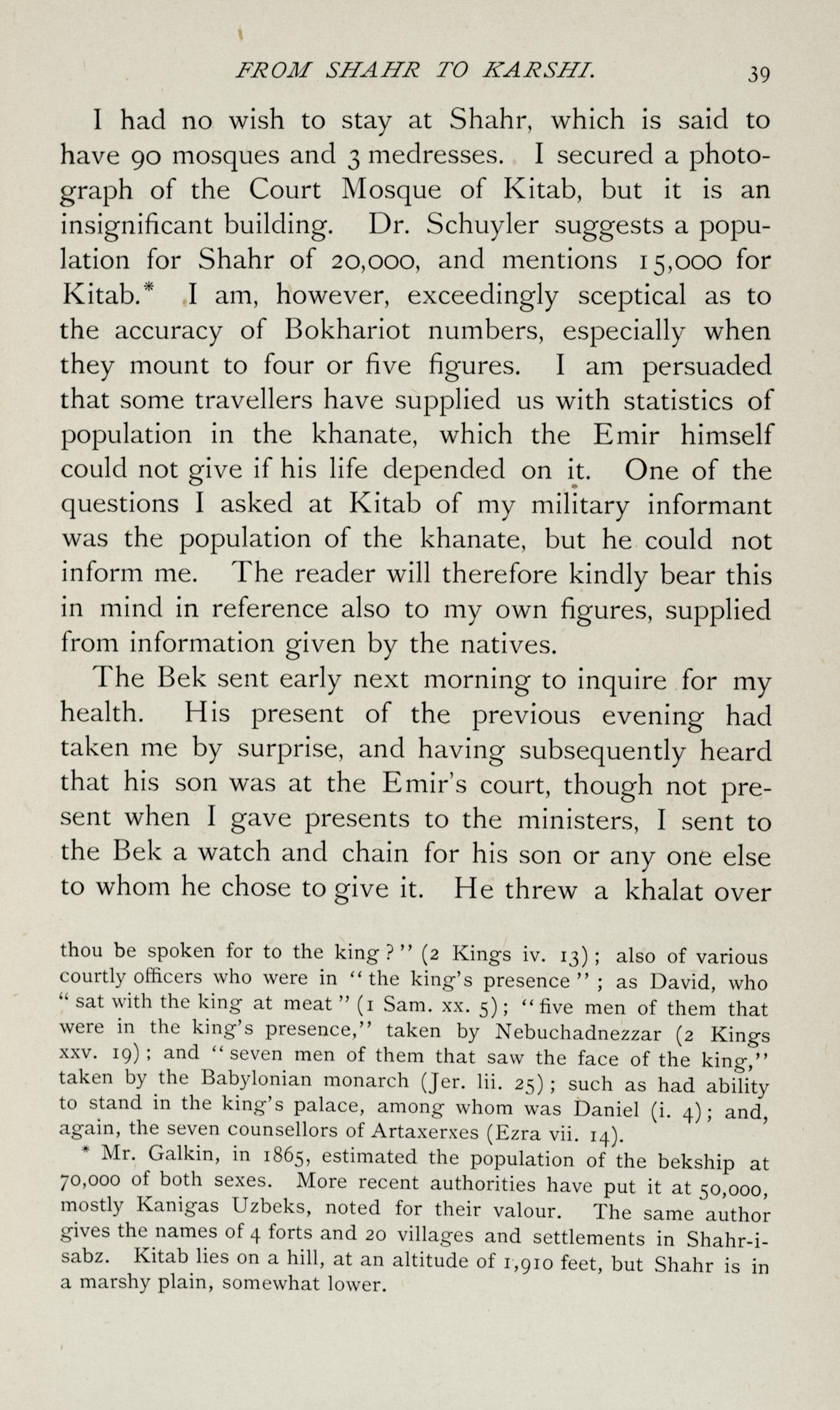 FROM SHAHR TO KARSHI. 39

I had no wish to stay at Shahr, which is said to have 90 mosques and 3 medresses. I secured a photograph of the Court Mosque of Kitab, but it is an insignificant building. Dr. Schuyler suggests a population for Shahr of 20,000, and mentions 15,000 for Kitab.* I am, however, exceedingly sceptical as to the accuracy of Bokhariot numbers, especially when they mount to four or five figures. I am persuaded that some travellers have supplied us with statistics of population in the khanate, which the Emir himself could not give if his life depended on it. One of the questions I asked at Kitab of my military informant was the population of the khanate, but he could not inform me. The reader will therefore kindly bear this in mind in reference also to my own figures, supplied from information given by the natives.

The Bek sent early next morning to inquire for my health. His present of the previous evening had taken me by surprise, and having subsequently heard that his son was at the Emir's court, though not present when I gave presents to the ministers, I sent to the Bek a watch and chain for his son or any one else to whom he chose to give it. He threw a khalat over

thou be spoken for to the king?" (2 Kings iv. 13); also of various courtly officers who were in "the king's presence"; as David, who "sat with the king at meat" (1 Sam. xx. 5); "five men of them that were in the king's presence," taken by Nebuchadnezzar (2 Kings xxv. 19); and "seven men of them that saw the face of the king," taken by the Babylonian monarch (Jer. lii. 25); such as had ability to stand in the king's palace, among whom was Daniel (i. 4); and, again, the seven counsellors of Artaxerxes (Ezra vii. 14).

* Mr. Galkin, in 1865, estimated the population of the bekship at 70,000 of both sexes. More recent authorities have put it at 50,000, mostly Kanigas Uzbeks, noted for their valour. The same author gives the names of 4 forts and 20 villages and settlements in Shahr-i-sabz. Kitab lies on a hill, at an altitude of 1,910 feet, but Shahr is in a marshy plain, somewhat lower.